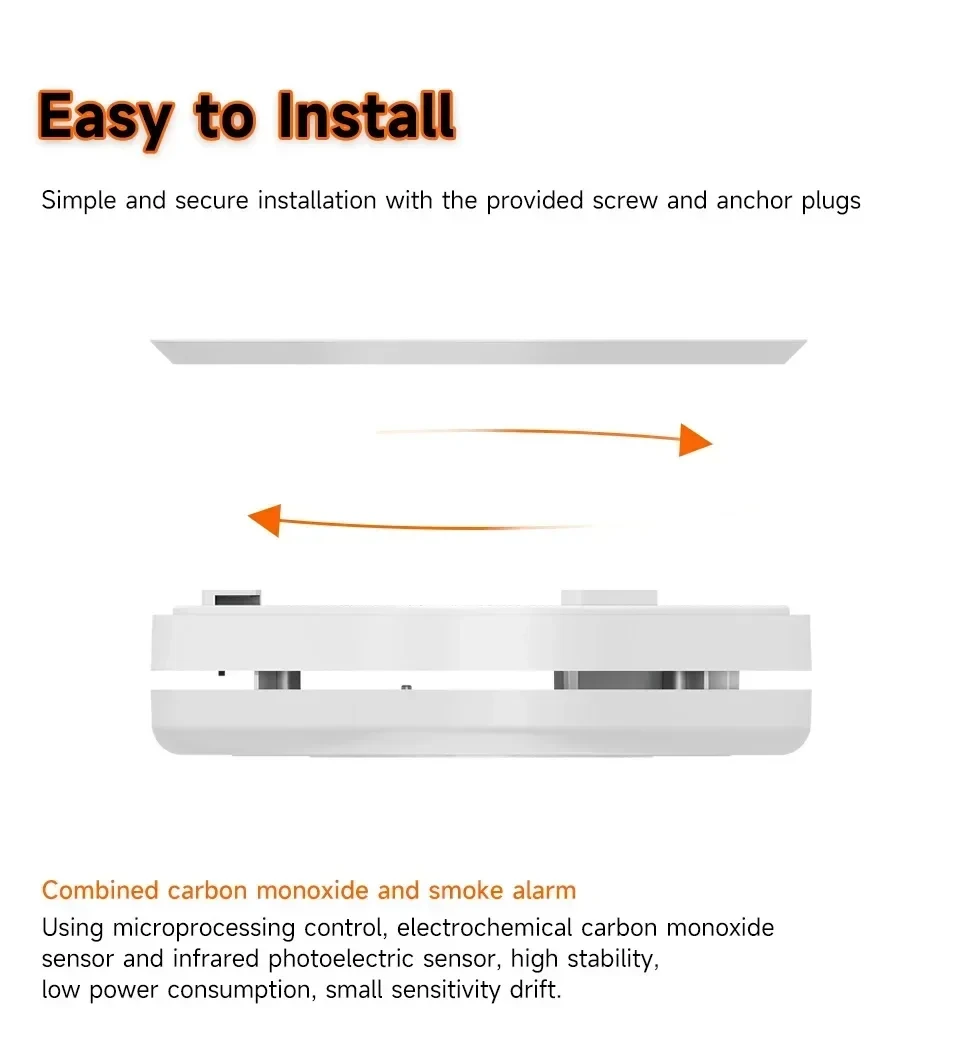 Easy to Install

Simple and secure installation with the provided screw and anchor plugs

Combined carbon monoxide and smoke alarm

Using microprocessing control, electrochemical carbon monoxide sensor and infrared photoelectric sensor, high stability, low power consumption, small sensitivity drift.